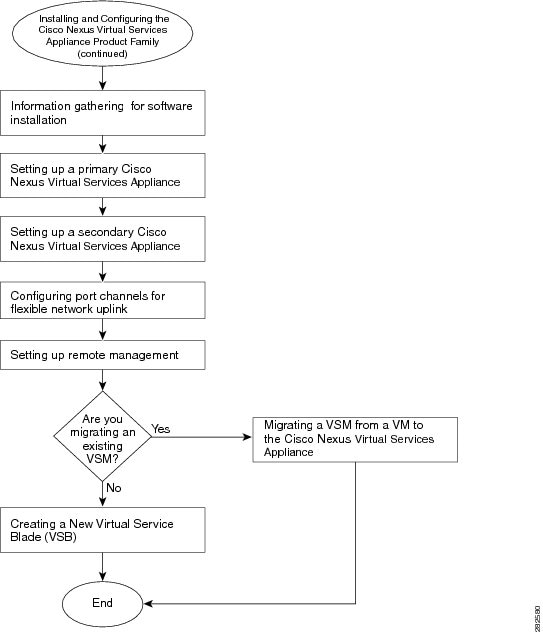 Installing and Configuring the Cisco Nexus Virtual Services Appliance Product Family (continued)

Information gathering for software installation

Setting up a primary Cisco Nexus Virtual Services Appliance

Setting up a secondary Cisco Nexus Virtual Services Appliance

Configuring port channels for flexible network uplink

Setting up remote management

Are you migrating an existing VSM?

Yes

Migrating a VSM from a VM to the Cisco Nexus Virtual Services Appliance

No

Creating a New Virtual Service Blade (VSB)

End

282580